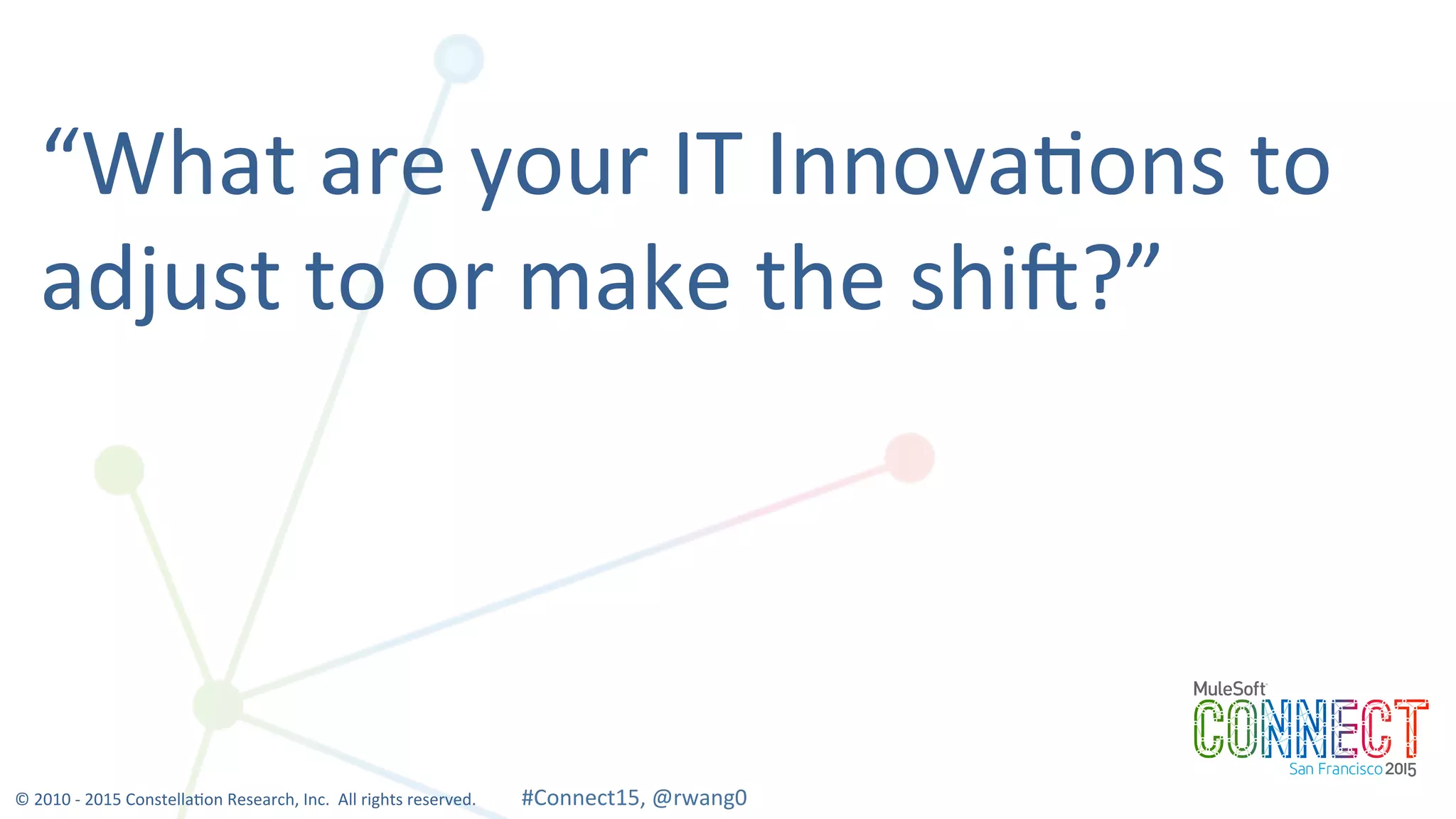 “What are your IT Innovations to adjust to or make the shift?”

MuleSoft CONNECT San Francisco 2015

© 2010 - 2015 Constellation Research, Inc. All rights reserved.

#Connect15, @rwang0